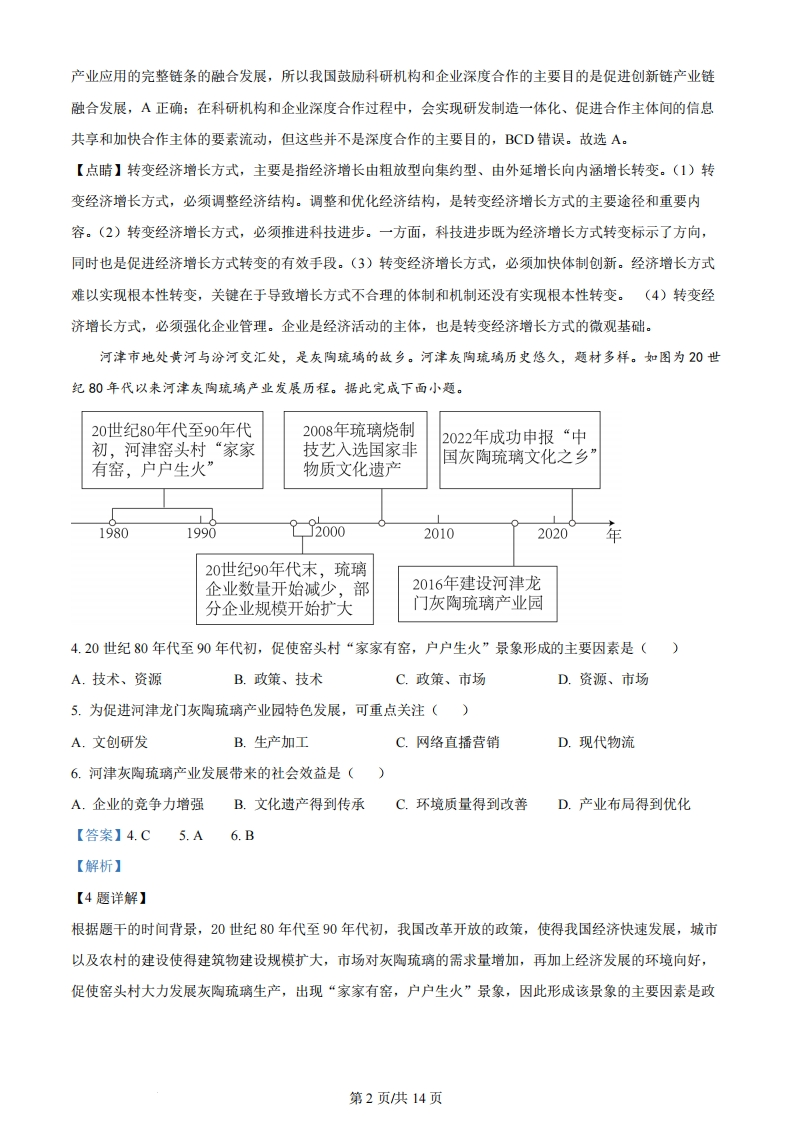 产业应用的完整链条的融合发展，所以我国鼓励科研机构和企业深度合作的主要目的是促进创新链产业链融合发展，A 正确；在科研机构和企业深度合作过程中，会实现研发制造一体化、促进合作主体间的信息共享和加快合作主体的要素流动，但这些并不是深度合作的主要目的，BCD 错误。故选 A。

【点睛】转变经济增长方式，主要是指经济增长由粗放型向集约型、由外延增长向内涵增长转变。（1）转变经济增长方式，必须调整经济结构。调整和优化经济结构，是转变经济增长方式的主要途径和重要内容。（2）转变经济增长方式，必须推进科技进步。一方面，科技进步既为经济增长方式转变标示了方向，同时也是促进经济增长方式转变的有效手段。（3）转变经济增长方式，必须加快体制创新。经济增长方式难以实现根本性转变，关键在于导致增长方式不合理的体制和机制还没有实现根本性转变。（4）转变经济增长方式，必须强化企业管理。企业是经济活动的主体，也是转变经济增长方式的微观基础。

河津市地处黄河与汾河交汇处，是灰陶琉璃的故乡。河津灰陶琉璃历史悠久，题材多样。如图为 20 世纪 80 年代以来河津灰陶琉璃产业发展历程。据此完成下面小题。

20世纪80年代至90年代初，河津窑头村“家家有窑，户户生火”

2008年琉璃烧制技艺入选国家非物质文化遗产

2022年成功申报“中国灰陶琉璃文化之乡”

1980 1990 2000 2010 2020 年

20世纪90年代末，琉璃企业数量开始减少，部分企业规模开始扩大

2016年建设河津龙门灰陶琉璃产业园

4. 20 世纪 80 年代至 90 年代初，促使窑头村“家家有窑，户户生火”景象形成的主要因素是（ ）

A. 技术、资源 B. 政策、技术 C. 政策、市场 D. 资源、市场

5. 为促进河津龙门灰陶琉璃产业园特色发展，可重点关注（ ）

A. 文创研发 B. 生产加工 C. 网络直播营销 D. 现代物流

6. 河津灰陶琉璃产业发展带来的社会效益是（ ）

A. 企业的竞争力增强 B. 文化遗产得到传承 C. 环境质量得到改善 D. 产业布局得到优化

【答案】4. C 5. A 6. B

【解析】

【4 题详解】

根据题干的时间背景，20 世纪 80 年代至 90 年代初，我国改革开放的政策，使得我国经济快速发展，城市以及农村的建设使得建筑物建设规模扩大，市场对灰陶琉璃的需求量增加，再加上经济发展的环境向好，促使窑头村大力发展灰陶琉璃生产，出现“家家有窑，户户生火”景象，因此形成该景象的主要因素是政

第 2 页/共 14 页